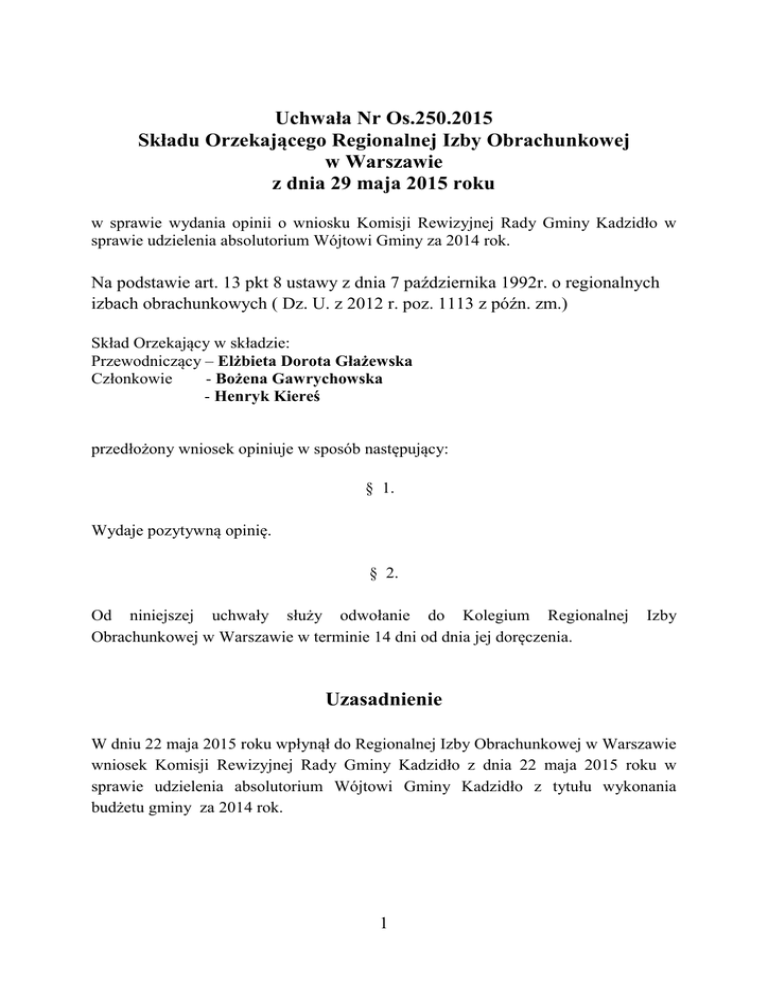 Uchwała Nr Os.250.2015
Składu Orzekającego Regionalnej Izby Obrachunkowej
w Warszawie
z dnia 29 maja 2015 roku

w sprawie wydania opinii o wniosku Komisji Rewizyjnej Rady Gminy Kadzidło w sprawie udzielenia absolutorium Wójtowi Gminy za 2014 rok.

Na podstawie art. 13 pkt 8 ustawy z dnia 7 października 1992r. o regionalnych izbach obrachunkowych ( Dz. U. z 2012 r. poz. 1113 z późn. zm.)

Skład Orzekający w składzie:
Przewodniczący – Elżbieta Dorota Głażewska
Członkowie - Bożena Gawrychowska
- Henryk Kiereś

przedłożony wniosek opiniuje w sposób następujący:

§ 1.

Wydaje pozytywną opinię.

§ 2.

Od niniejszej uchwały służy odwołanie do Kolegium Regionalnej Izby Obrachunkowej w Warszawie w terminie 14 dni od dnia jej doręczenia.

Uzasadnienie

W dniu 22 maja 2015 roku wpłynął do Regionalnej Izby Obrachunkowej w Warszawie wniosek Komisji Rewizyjnej Rady Gminy Kadzidło z dnia 22 maja 2015 roku w sprawie udzielenia absolutorium Wójtowi Gminy Kadzidło z tytułu wykonania budżetu gminy za 2014 rok.

1